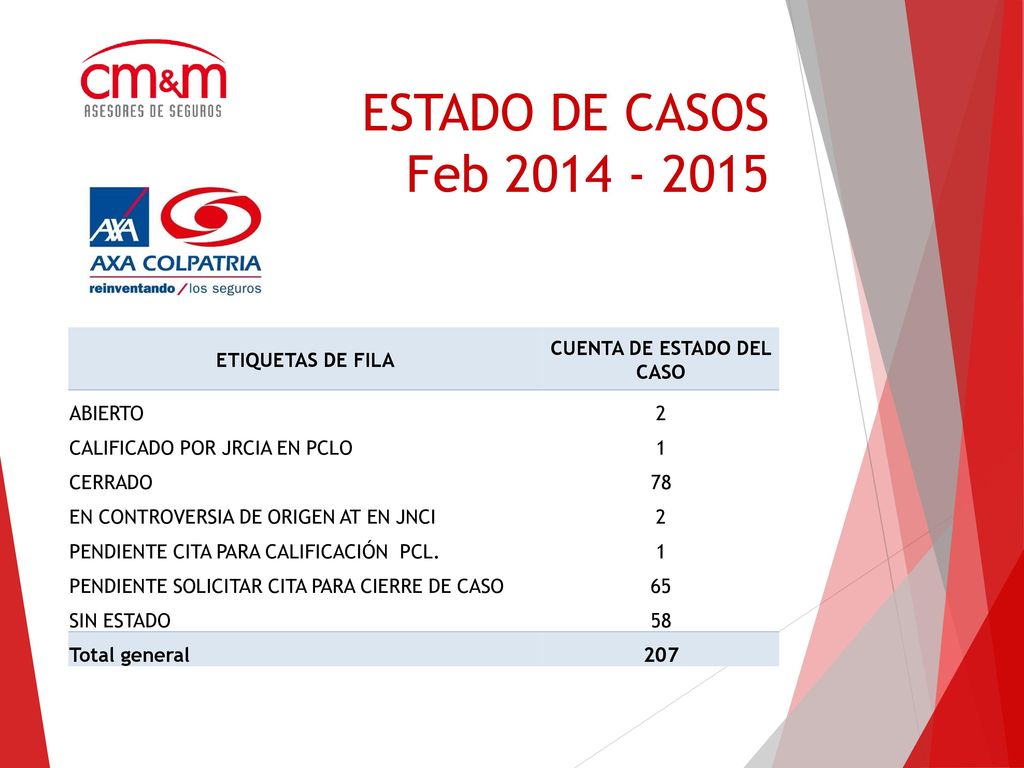 cm&m
ASESORES DE SEGUROS

ESTADO DE CASOS
Feb 2014 - 2015

AXA
AXA COLPATRIA
reinventando / los seguros

| ETIQUETAS DE FILA | CUENTA DE ESTADO DEL CASO |
|---|---|
| ABIERTO | 2 |
| CALIFICADO POR JRCIA EN PCLO | 1 |
| CERRADO | 78 |
| EN CONTROVERSIA DE ORIGEN AT EN JNCI | 2 |
| PENDIENTE CITA PARA CALIFICACIÓN PCL. | 1 |
| PENDIENTE SOLICITAR CITA PARA CIERRE DE CASO | 65 |
| SIN ESTADO | 58 |
| Total general | 207 |